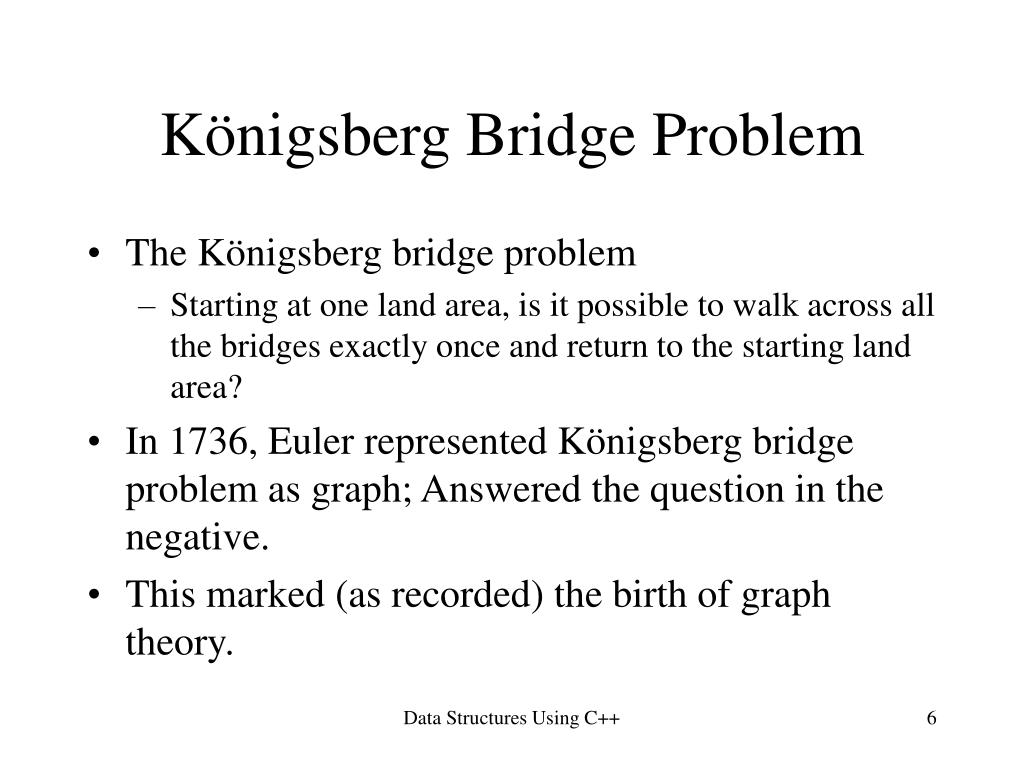 Königsberg Bridge Problem

• The Königsberg bridge problem
– Starting at one land area, is it possible to walk across all the bridges exactly once and return to the starting land area?

• In 1736, Euler represented Königsberg bridge problem as graph; Answered the question in the negative.

• This marked (as recorded) the birth of graph theory.

Data Structures Using C++

6